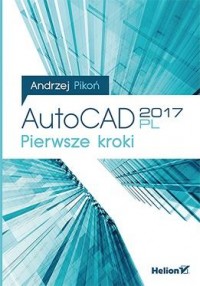 Andrzej Pikoń

AutoCAD 2017 PL

Pierwsze kroki

Helion